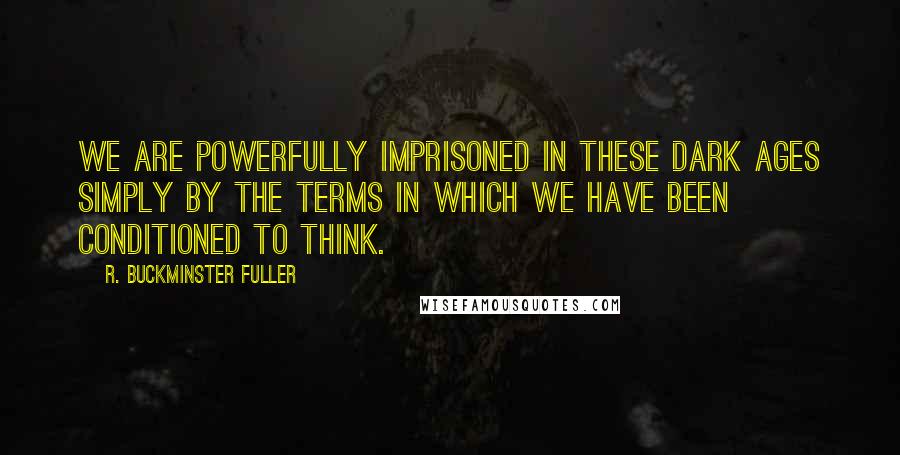 WE ARE POWERFULLY IMPRISONED IN THESE DARK AGES SIMPLY BY THE TERMS IN WHICH WE HAVE BEEN CONDITIONED TO THINK.

R. BUCKMINSTER FULLER

WISEFAMOUSQUOTES.COM